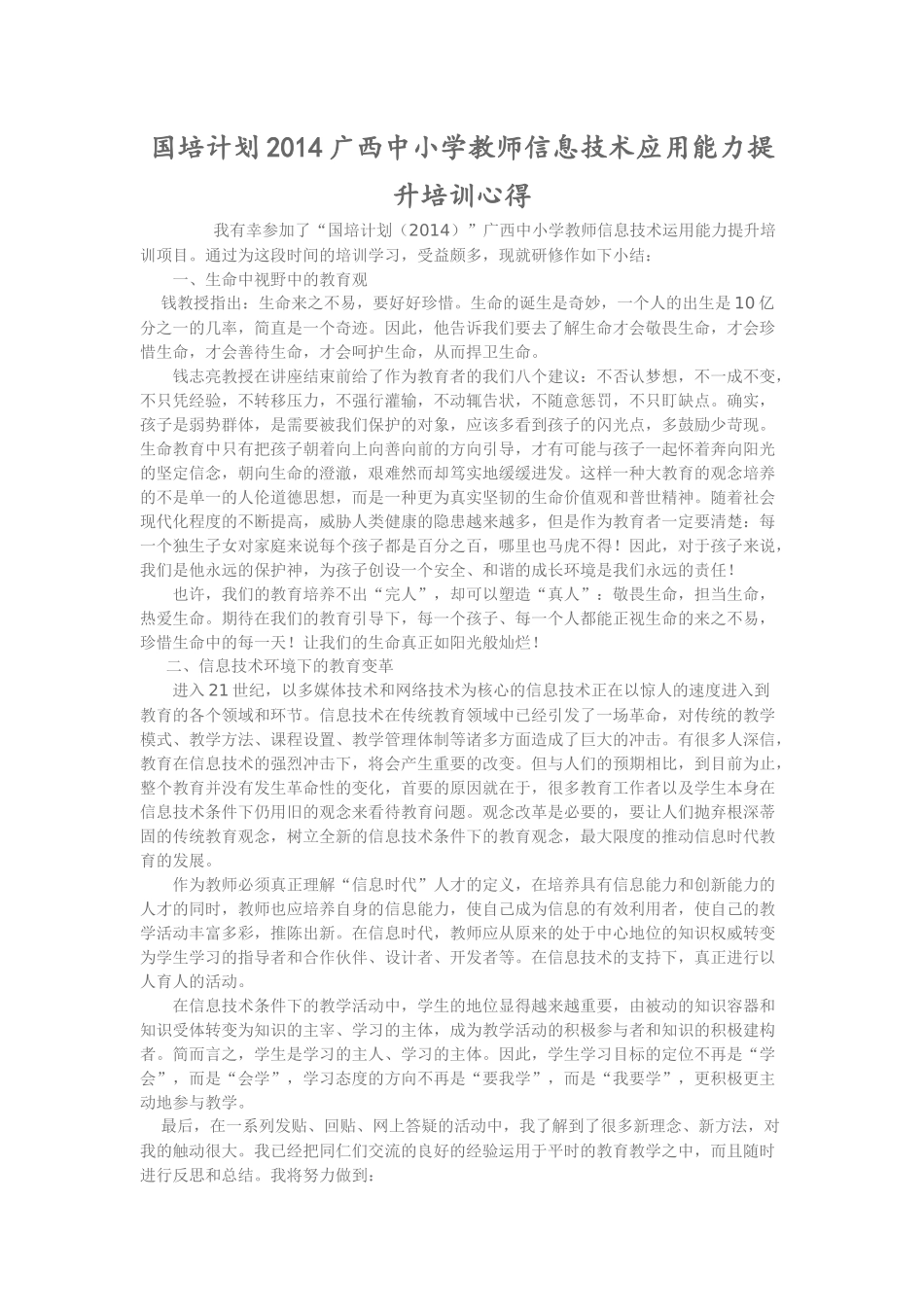 国培计划2014广西中小学教师信息技术应用能力提升培训心得

我有幸参加了“国培计划（2014）”广西中小学教师信息技术运用能力提升培训项目。通过为这段时间的培训学习，受益颇多，现就研修作如下小结：

一、生命中视野中的教育观

钱教授指出：生命来之不易，要好好珍惜。生命的诞生是奇妙，一个人的出生是10亿分之一的几率，简直是一个奇迹。因此，他告诉我们要去了解生命才会敬畏生命，才会珍惜生命，才会善待生命，才会呵护生命，从而捍卫生命。

钱志亮教授在讲座结束前给了作为教育者的我们八个建议：不否认梦想，不一成不变，不只凭经验，不转移压力，不强行灌输，不动辄告状，不随意惩罚，不只盯缺点。确实，孩子是弱势群体，是需要被我们保护的对象，应该多看到孩子的闪光点，多鼓励少苛现。生命教育中只有把孩子朝着向上向善向前的方向引导，才有可能与孩子一起怀着奔向阳光的坚定信念，朝向生命的澄澈，艰难然而却笃实地缓缓进发。这样一种大教育的观念培养的不是单一的人伦道德思想，而是一种更为真实坚韧的生命价值观和普世精神。随着社会现代化程度的不断提高，威胁人类健康的隐患越来越多，但是作为教育者一定要清楚：每一个独生子女对家庭来说每个孩子都是百分之百，哪里也马虎不得！因此，对于孩子来说，我们是他永远的保护神，为孩子创设一个安全、和谐的成长环境是我们永远的责任！

也许，我们的教育培养不出“完人”，却可以塑造“真人”：敬畏生命，担当生命，热爱生命。期待在我们的教育引导下，每一个孩子、每一个人都能正视生命的来之不易，珍惜生命中的每一天！让我们的生命真正如阳光般灿烂！

二、信息技术环境下的教育变革

进入21世纪，以多媒体技术和网络技术为核心的信息技术正在以惊人的速度进入到教育的各个领域和环节。信息技术在传统教育领域中已经引发了一场革命，对传统的教学模式、教学方法、课程设置、教学管理体制等诸多方面造成了巨大的冲击。有很多人深信，教育在信息技术的强烈冲击下，将会产生重要的改变。但与人们的预期相比，到目前为止，整个教育并没有发生革命性的变化，首要的原因就在于，很多教育工作者以及学生本身在信息技术条件下仍用旧的观念来看待教育问题。观念改革是必要的，要让人们抛弃根深蒂固的传统教育观念，树立全新的信息技术条件下的教育观念，最大限度的推动信息时代教育的发展。

作为教师必须真正理解“信息时代”人才的定义，在培养具有信息能力和创新能力的人才的同时，教师也应培养自身的信息能力，使自己成为信息的有效利用者，使自己的教学活动丰富多彩，推陈出新。在信息时代，教师应从原来的处于中心地位的知识权威转变为学生学习的指导者和合作伙伴、设计者、开发者等。在信息技术的支持下，真正进行以人育人的活动。

在信息技术条件下的教学活动中，学生的地位显得越来越重要，由被动的知识容器和知识受体转变为知识的主宰、学习的主体，成为教学活动的积极参与者和知识的积极建构者。简而言之，学生是学习的主人、学习的主体。因此，学生学习目标的定位不再是“学会”，而是“会学”，学习态度的方向不再是“要我学”，而是“我要学”，更积极更主动地参与教学。

最后，在一系列发贴、回贴、网上答疑的活动中，我了解到了很多新理念、新方法，对我的触动很大。我已经把同仁们交流的良好的经验运用于平时的教育教学之中，而且随时进行反思和总结。我将努力做到：